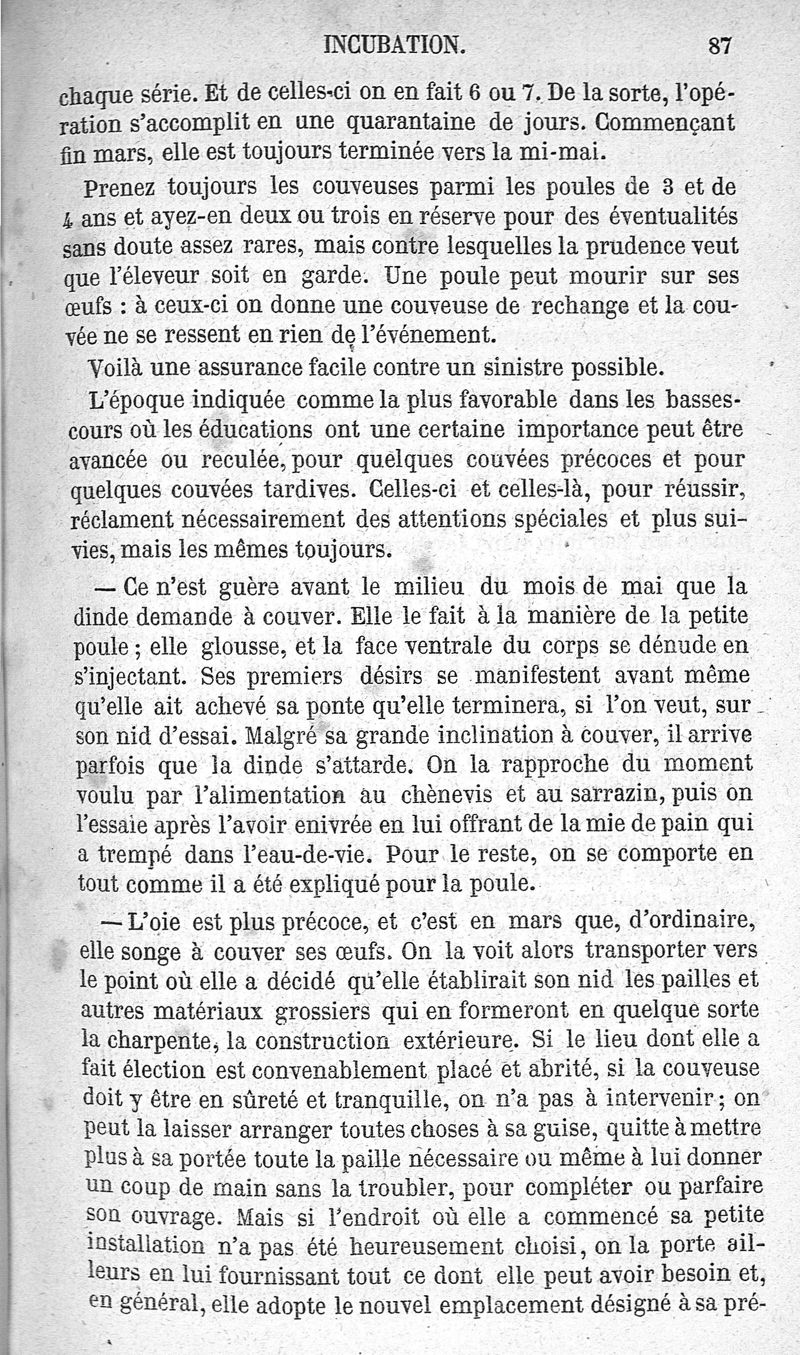 INCUBATION. 87

chaque série. Et de celles-ci on en fait 6 ou 7. De la sorte, l'opération s'accomplit en une quarantaine de jours. Commençant fin mars, elle est toujours terminée vers la mi-mai.

Prenez toujours les couveuses parmi les poules de 3 et de 4 ans et ayez-en deux ou trois en réserve pour des éventualités sans doute assez rares, mais contre lesquelles la prudence veut que l'éleveur soit en garde. Une poule peut mourir sur ses œufs : à ceux-ci on donne une couveuse de rechange et la couvée ne se ressent en rien de l'événement.

Voilà une assurance facile contre un sinistre possible.

L'époque indiquée comme la plus favorable dans les basses-cours où les éducations ont une certaine importance peut être avancée ou reculée, pour quelques couvées précoces et pour quelques couvées tardives. Celles-ci et celles-là, pour réussir, réclament nécessairement des attentions spéciales et plus suivies, mais les mêmes toujours.

— Ce n'est guère avant le milieu du mois de mai que la dinde demande à couver. Elle le fait à la manière de la petite poule ; elle glousse, et la face ventrale du corps se dénude en s'injectant. Ses premiers désirs se manifestent avant même qu'elle ait achevé sa ponte qu'elle terminera, si l'on veut, sur son nid d'essai. Malgré sa grande inclination à couver, il arrive parfois que la dinde s'attarde. On la rapproche du moment voulu par l'alimentation au chènevis et au sarrazin, puis on l'essaie après l'avoir enivrée en lui offrant de la mie de pain qui a trempé dans l'eau-de-vie. Pour le reste, on se comporte en tout comme il a été expliqué pour la poule.

— L'oie est plus précoce, et c'est en mars que, d'ordinaire, elle songe à couver ses œufs. On la voit alors transporter vers le point où elle a décidé qu'elle établirait son nid les pailles et autres matériaux grossiers qui en formeront en quelque sorte la charpente, la construction extérieure. Si le lieu dont elle a fait élection est convenablement placé et abrité, si la couveuse doit y être en sûreté et tranquille, on n'a pas à intervenir ; on peut la laisser arranger toutes choses à sa guise, quitte à mettre plus à sa portée toute la paille nécessaire ou même à lui donner un coup de main sans la troubler, pour compléter ou parfaire son ouvrage. Mais si l'endroit où elle a commencé sa petite installation n'a pas été heureusement choisi, on la porte ailleurs en lui fournissant tout ce dont elle peut avoir besoin et, en général, elle adopte le nouvel emplacement désigné à sa pré-